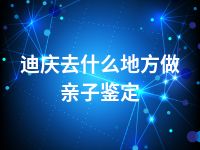 迪庆去什么地方做亲子鉴定